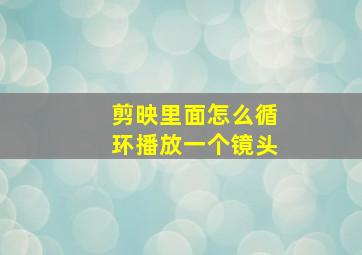 剪映里面怎么循环播放一个镜头